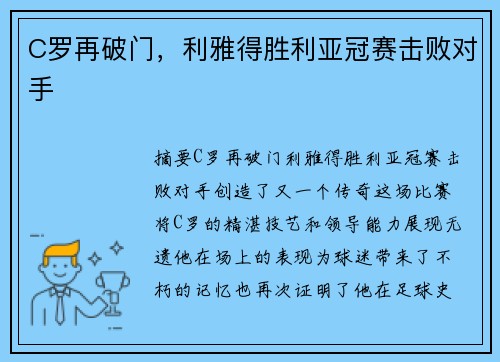 C罗再破门，利雅得胜利亚冠赛击败对手

摘要C罗再破门利雅得胜利亚冠赛击败对手创造了又一个传奇这场比赛将C罗的精湛技艺和领导能力展现无遗他在场上的表现为球迷带来了不朽的记忆也再次证明了他在足球史